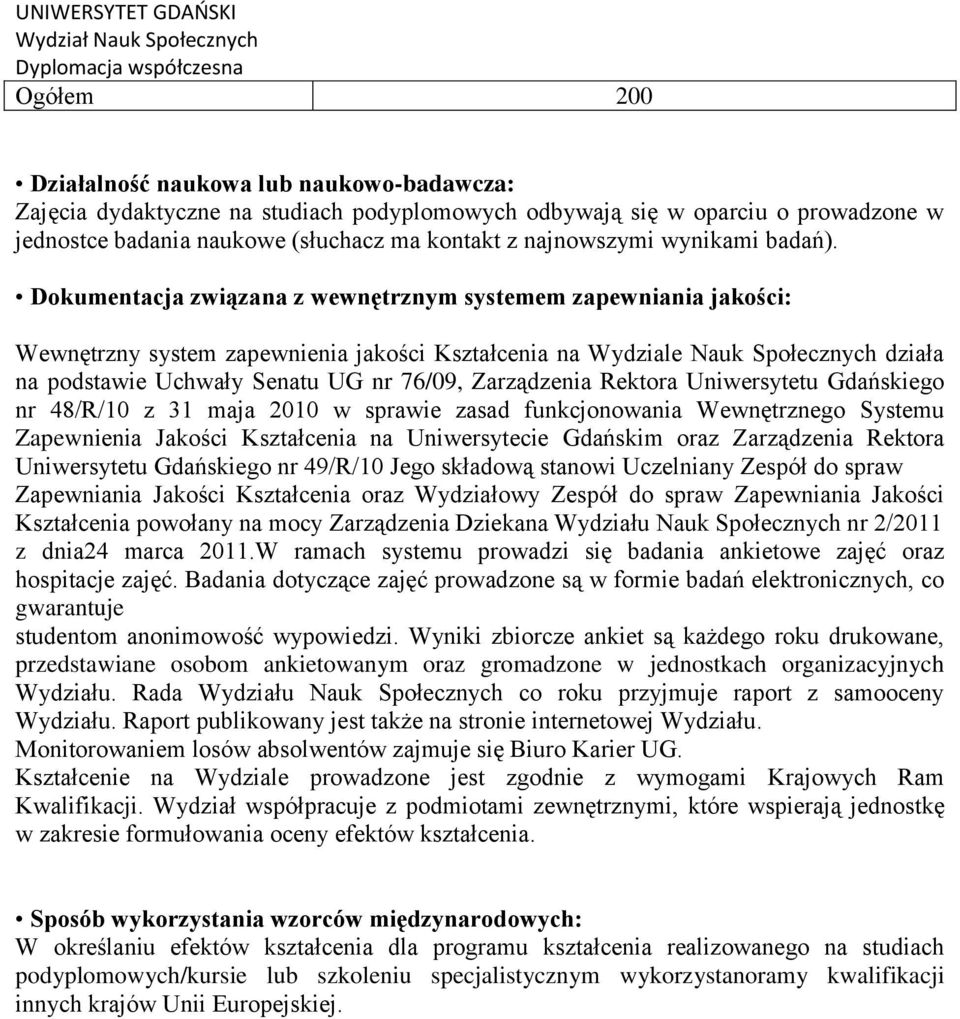 UNIWERSYTET GDAŃSKI
Wydział Nauk Społecznych
Dyplomacja współczesna

| Ogółem | 200 |
|---|---|

• Działalność naukowa lub naukowo-badawcza:
Zajęcia dydaktyczne na studiach podyplomowych odbywają się w oparciu o prowadzone w jednostce badania naukowe (słuchacz ma kontakt z najnowszymi wynikami badań).

• Dokumentacja związana z wewnętrznym systemem zapewniania jakości:

Wewnętrzny system zapewnienia jakości Kształcenia na Wydziale Nauk Społecznych działa na podstawie Uchwały Senatu UG nr 76/09, Zarządzenia Rektora Uniwersytetu Gdańskiego nr 48/R/10 z 31 maja 2010 w sprawie zasad funkcjonowania Wewnętrznego Systemu Zapewnienia Jakości Kształcenia na Uniwersytecie Gdańskim oraz Zarządzenia Rektora Uniwersytetu Gdańskiego nr 49/R/10 Jego składową stanowi Uczelniany Zespół do spraw Zapewniania Jakości Kształcenia oraz Wydziałowy Zespół do spraw Zapewniania Jakości Kształcenia powołany na mocy Zarządzenia Dziekana Wydziału Nauk Społecznych nr 2/2011 z dnia24 marca 2011.W ramach systemu prowadzi się badania ankietowe zajęć oraz hospitacje zajęć. Badania dotyczące zajęć prowadzone są w formie badań elektronicznych, co gwarantuje
studentom anonimowość wypowiedzi. Wyniki zbiorcze ankiet są każdego roku drukowane, przedstawiane osobom ankietowanym oraz gromadzone w jednostkach organizacyjnych Wydziału. Rada Wydziału Nauk Społecznych co roku przyjmuje raport z samooceny Wydziału. Raport publikowany jest także na stronie internetowej Wydziału.
Monitorowaniem losów absolwentów zajmuje się Biuro Karier UG.
Kształcenie na Wydziale prowadzone jest zgodnie z wymogami Krajowych Ram Kwalifikacji. Wydział współpracuje z podmiotami zewnętrznymi, które wspierają jednostkę w zakresie formułowania oceny efektów kształcenia.

• Sposób wykorzystania wzorców międzynarodowych:
W określaniu efektów kształcenia dla programu kształcenia realizowanego na studiach podyplomowych/kursie lub szkoleniu specjalistycznym wykorzystanoramy kwalifikacji innych krajów Unii Europejskiej.